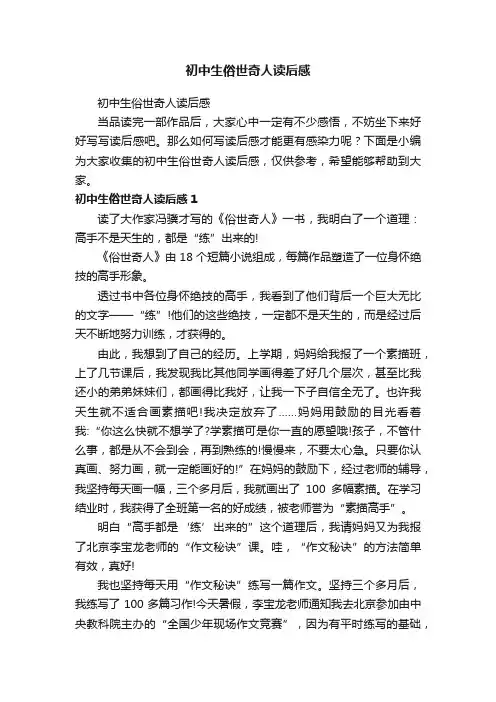 初中生俗世奇人读后感

初中生俗世奇人读后感

当品读完一部作品后，大家心中一定有不少感悟，不妨坐下来好好写写读后感吧。那么如何写读后感才能更有感染力呢？下面是小编为大家收集的初中生俗世奇人读后感，仅供参考，希望能够帮助到大家。

初中生俗世奇人读后感 1

读了大作家冯骥才写的《俗世奇人》一书，我明白了一个道理：高手不是天生的，都是“练”出来的!

《俗世奇人》由 18 个短篇小说组成，每篇作品塑造了一位身怀绝技的高手形象。

透过书中各位身怀绝技的高手，我看到了他们背后一个巨大无比的文字——“练”!他们的这些绝技，一定都不是天生的，而是经过后天不断地努力训练，才获得的。

由此，我想到了自己的经历。上学期，妈妈给我报了一个素描班，上了几节课后，我发现我比其他同学画得差了好几个层次，甚至比我还小的弟弟妹妹们，都画得比我好，让我一下子自信全无了。也许我天生就不适合画素描吧!我决定放弃了……妈妈用鼓励的目光看着我:“你这么快就不想学了?学素描可是你一直的愿望哦!孩子，不管什么事，都是从不会到会，再到熟练的!慢慢来，不要太心急。只要你认真画、努力画，就一定能画好的!”在妈妈的鼓励下，经过老师的辅导，我坚持每天画一幅，三个多月后，我就画出了 100 多幅素描。在学习结业时，我获得了全班第一名的好成绩，被老师誉为“素描高手”。

明白“高手都是‘练’出来的”这个道理后，我请妈妈又为我报了北京李宝龙老师的“作文秘诀”课。哇，“作文秘诀”的方法简单有效，真好!

我也坚持每天用“作文秘诀”练写一篇作文。坚持三个多月后，我练写了 100 多篇习作!今天暑假，李宝龙老师通知我去北京参加由中央教科院主办的“全国少年现场作文竞赛”，因为有平时练写的基础，